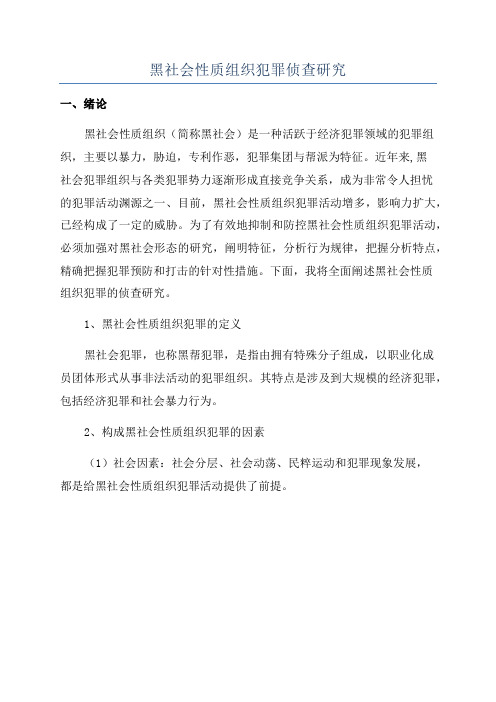 黑社会性质组织犯罪侦查研究

一、绪论

黑社会性质组织（简称黑社会）是一种活跃于经济犯罪领域的犯罪组织，主要以暴力，胁迫，专利作恶，犯罪集团与帮派为特征。近年来,黑社会犯罪组织与各类犯罪势力逐渐形成直接竞争关系，成为非常令人担忧的犯罪活动渊源之一、目前，黑社会性质组织犯罪活动增多，影响力扩大，已经构成了一定的威胁。为了有效地抑制和防控黑社会性质组织犯罪活动，必须加强对黑社会形态的研究，阐明特征，分析行为规律，把握分析特点，精确把握犯罪预防和打击的针对性措施。下面，我将全面阐述黑社会性质组织犯罪的侦查研究。

1、黑社会性质组织犯罪的定义

黑社会犯罪，也称黑帮犯罪，是指由拥有特殊分子组成，以职业化成员团体形式从事非法活动的犯罪组织。其特点是涉及到大规模的经济犯罪，包括经济犯罪和社会暴力行为。

2、构成黑社会性质组织犯罪的因素

（1）社会因素：社会分层、社会动荡、民粹运动和犯罪现象发展，都是给黑社会性质组织犯罪活动提供了前提。